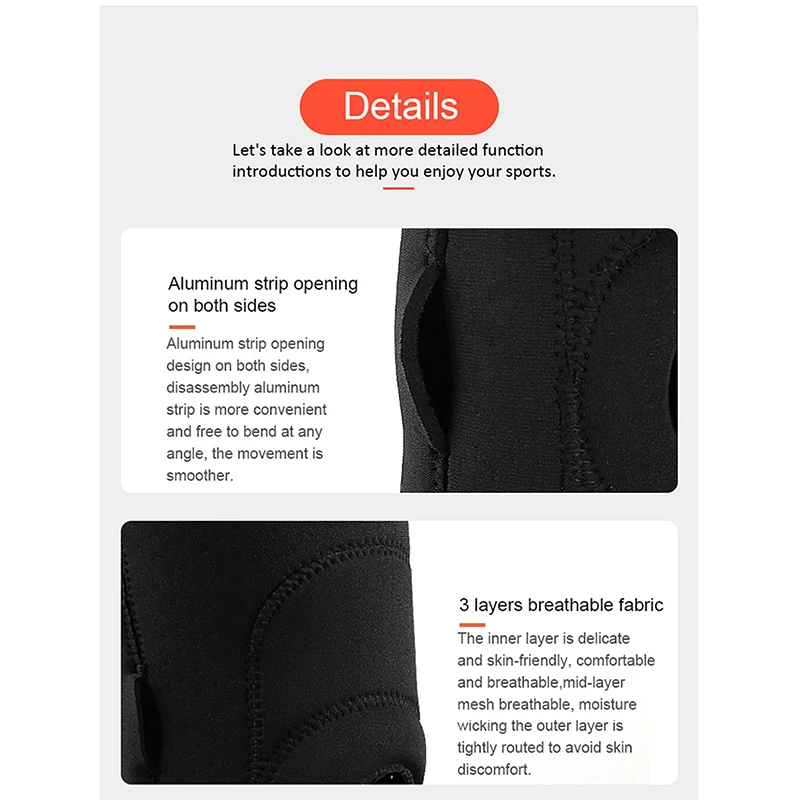 Details

Let's take a look at more detailed function introductions to help you enjoy your sports.

Aluminum strip opening on both sides

Aluminum strip opening design on both sides, disassembly aluminum strip is more convenient and free to bend at any angle, the movement is smoother.

3 layers breathable fabric

The inner layer is delicate and skin-friendly, comfortable and breathable,mid-layer mesh breathable, moisture wicking the outer layer is tightly routed to avoid skin discomfort.